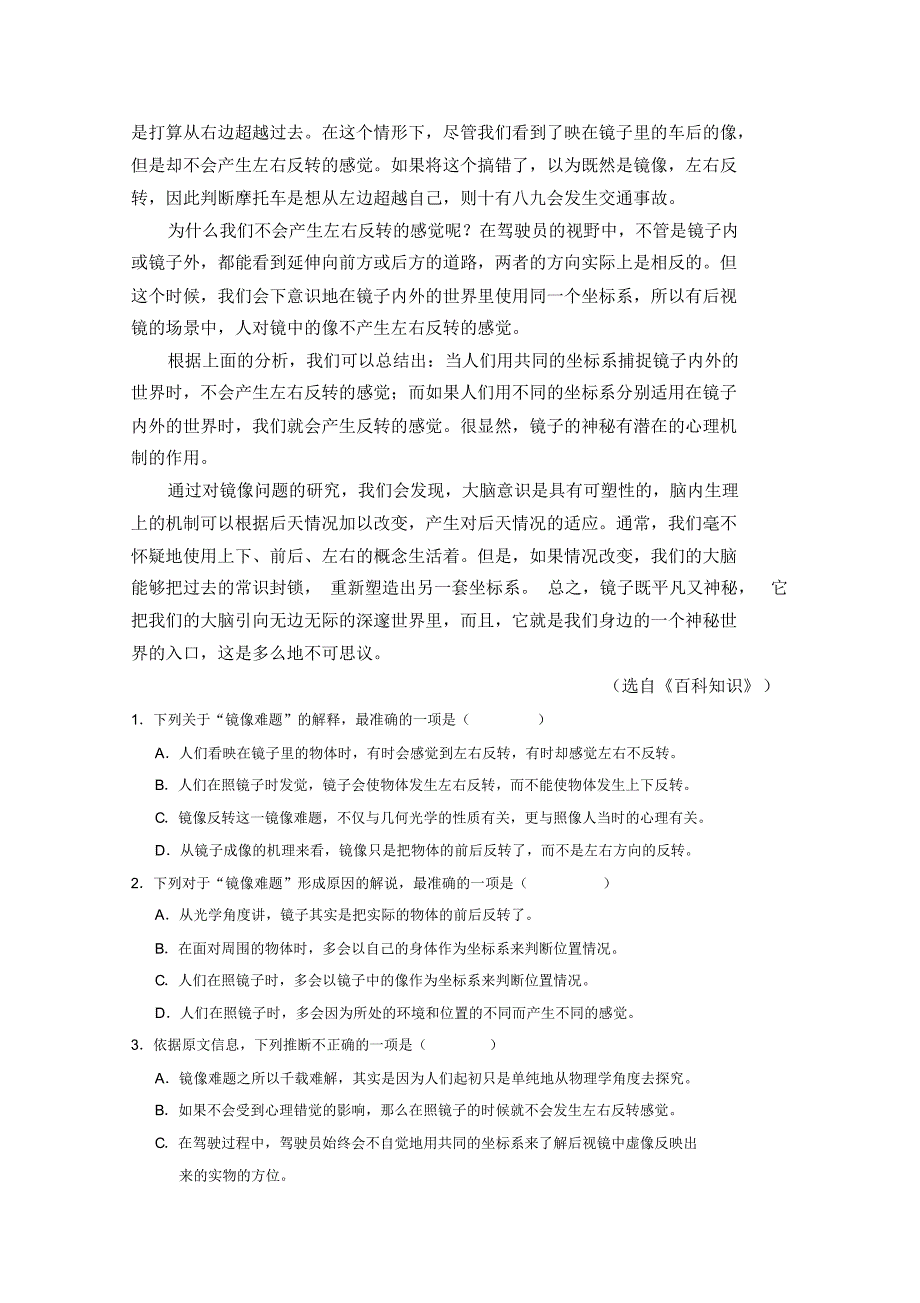 是打算从右边超越过去。在这个情形下，尽管我们看到了映在镜子里的车后的像，但是却不会产生左右反转的感觉。如果将这个搞错了，以为既然是镜像，左右反转，因此判断摩托车是想从左边超越自己，则十有八九会发生交通事故。

为什么我们不会产生左右反转的感觉呢？在驾驶员的视野中，不管是镜子内或镜子外，都能看到延伸向前方或后方的道路，两者的方向实际上是相反的。但这个时候，我们会下意识地在镜子内外的世界里使用同一个坐标系，所以有后视镜的场景中，人对镜中的像不产生左右反转的感觉。

根据上面的分析，我们可以总结出：当人们用共同的坐标系捕捉镜子内外的世界时，不会产生左右反转的感觉；而如果人们用不同的坐标系分别适用在镜子内外的世界时，我们就会产生反转的感觉。很显然，镜子的神秘有潜在的心理机制的作用。

通过对镜像问题的研究，我们会发现，大脑意识是具有可塑性的，脑内生理上的机制可以根据后天情况加以改变，产生对后天情况的适应。通常，我们毫不怀疑地使用上下、前后、左右的概念生活着。但是，如果情况改变，我们的大脑能够把过去的常识封锁，重新塑造出另一套坐标系。总之，镜子既平凡又神秘，它把我们的大脑引向无边无际的深邃世界里，而且，它就是我们身边的一个神秘世界的入口，这是多么地不可思议。

（选自《百科知识》）

1. 下列关于“镜像难题”的解释，最准确的一项是（ ）

A. 人们看映在镜子里的物体时，有时会感觉到左右反转，有时却感觉左右不反转。

B. 人们在照镜子时发觉，镜子会使物体发生左右反转，而不能使物体发生上下反转。

C. 镜像反转这一镜像难题，不仅与几何光学的性质有关，更与照像人当时的心理有关。

D. 从镜子成像的机理来看，镜像只是把物体的前后反转了，而不是左右方向的反转。

2. 下列对于“镜像难题”形成原因的解说，最准确的一项是（ ）

A. 从光学角度讲，镜子其实是把实际的物体的前后反转了。

B. 在面对周围的物体时，多会以自己的身体作为坐标系来判断位置情况。

C. 人们在照镜子时，多会以镜子中的像作为坐标系来判断位置情况。

D. 人们在照镜子时，多会因为所处的环境和位置的不同而产生不同的感觉。

3. 依据原文信息，下列推断不正确的一项是（ ）

A. 镜像难题之所以千载难解，其实是因为人们起初只是单纯地从物理学角度去探究。

B. 如果不会受到心理错觉的影响，那么在照镜子的时候就不会发生左右反转感觉。

C. 在驾驶过程中，驾驶员始终会不自觉地用共同的坐标系来了解后视镜中虚像反映出来的实物的方位。